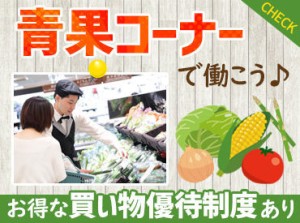 CHECK

青果コーナー

で働こう♪

お得な買い物優待制度あり